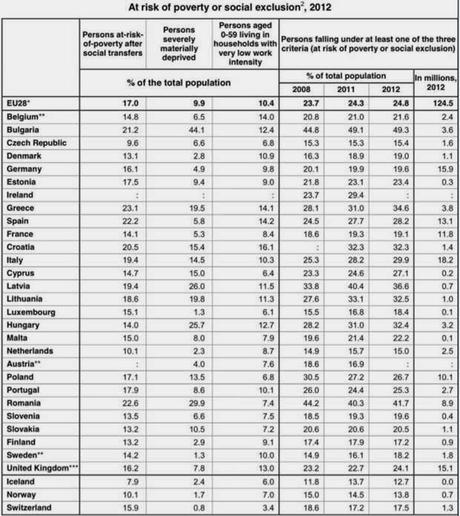 At risk of poverty or social exclusion$^2$, 2012

| | Persons at-risk-of-poverty after social transfers | Persons severely materially deprived | Persons aged 0-59 living in households with very low work intensity | Persons falling under at least one of the three criteria (at risk of poverty or social exclusion) | | | |
|---|---|---|---|---|---|---|---|
| | % of the total population | | | % of total population | | | In millions, 2012 |
| | | | | 2008 | 2011 | 2012 | |
| EU28* | 17.0 | 9.9 | 10.4 | 23.7 | 24.3 | 24.8 | 124.5 |
| Belgium** | 14.8 | 6.5 | 14.0 | 20.8 | 21.0 | 21.6 | 2.4 |
| Bulgaria | 21.2 | 44.1 | 12.4 | 44.8 | 49.1 | 49.3 | 3.6 |
| Czech Republic | 9.6 | 6.6 | 6.8 | 15.3 | 15.3 | 15.4 | 1.6 |
| Denmark | 13.1 | 2.8 | 10.9 | 16.3 | 18.9 | 19.0 | 1.1 |
| Germany | 16.1 | 4.9 | 9.8 | 20.1 | 19.9 | 19.6 | 15.9 |
| Estonia | 17.5 | 9.4 | 9.0 | 21.8 | 23.1 | 23.4 | 0.3 |
| Ireland | : | : | : | 23.7 | 29.4 | : | : |
| Greece | 23.1 | 19.5 | 14.1 | 28.1 | 31.0 | 34.6 | 3.8 |
| Spain | 22.2 | 5.8 | 14.2 | 24.5 | 27.7 | 28.2 | 13.1 |
| France | 14.1 | 5.3 | 8.4 | 18.6 | 19.3 | 19.1 | 11.8 |
| Croatia | 20.5 | 15.4 | 16.1 | : | 32.3 | 32.3 | 1.4 |
| Italy | 19.4 | 14.5 | 10.3 | 25.3 | 28.2 | 29.9 | 18.2 |
| Cyprus | 14.7 | 15.0 | 6.4 | 23.3 | 24.6 | 27.1 | 0.2 |
| Latvia | 19.4 | 26.0 | 11.5 | 33.8 | 40.4 | 36.6 | 0.7 |
| Lithuania | 18.6 | 19.8 | 11.3 | 27.6 | 33.1 | 32.5 | 1.0 |
| Luxembourg | 15.1 | 1.3 | 6.1 | 15.5 | 16.8 | 18.4 | 0.1 |
| Hungary | 14.0 | 25.7 | 12.7 | 28.2 | 31.0 | 32.4 | 3.2 |
| Malta | 15.0 | 8.0 | 7.9 | 19.6 | 21.4 | 22.2 | 0.1 |
| Netherlands | 10.1 | 2.3 | 8.7 | 14.9 | 15.7 | 15.0 | 2.5 |
| Austria** | : | 4.0 | 7.6 | 18.6 | 16.9 | : | : |
| Poland | 17.1 | 13.5 | 6.8 | 30.5 | 27.2 | 26.7 | 10.1 |
| Portugal | 17.9 | 8.6 | 10.1 | 26.0 | 24.4 | 25.3 | 2.7 |
| Romania | 22.6 | 29.9 | 7.4 | 44.2 | 40.3 | 41.7 | 8.9 |
| Slovenia | 13.5 | 6.6 | 7.5 | 18.5 | 19.3 | 19.6 | 0.4 |
| Slovakia | 13.2 | 10.5 | 7.2 | 20.6 | 20.6 | 20.5 | 1.1 |
| Finland | 13.2 | 2.9 | 9.1 | 17.4 | 17.9 | 17.2 | 0.9 |
| Sweden** | 14.2 | 1.3 | 10.0 | 14.9 | 16.1 | 18.2 | 1.8 |
| United Kingdom*** | 16.2 | 7.8 | 13.0 | 23.2 | 22.7 | 24.1 | 15.1 |
| Iceland | 7.9 | 2.4 | 6.0 | 11.8 | 13.7 | 12.7 | 0.0 |
| Norway | 10.1 | 1.7 | 7.0 | 15.0 | 14.5 | 13.8 | 0.7 |
| Switzerland | 15.9 | 0.8 | 3.4 | 18.6 | 17.2 | 17.5 | 1.3 |